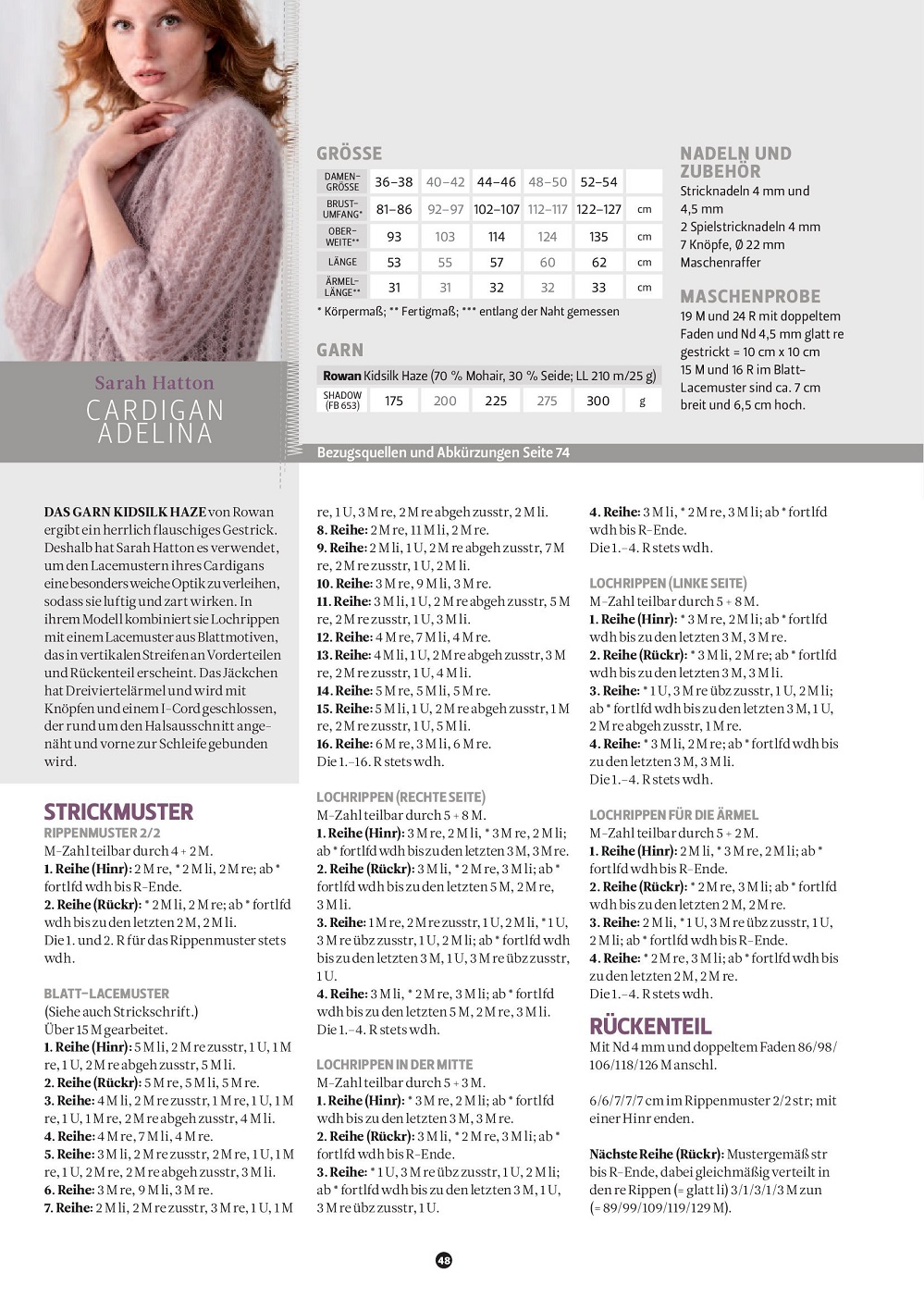 Sarah Hatton
CARDIGAN ADELINA

GRÖSSE

| DAMEN-GRÖSSE | 36–38 | 40–42 | 44–46 | 48–50 | 52–54 | |
|---|---|---|---|---|---|---|
| BRUST-UMFANG* | 81–86 | 92–97 | 102–107 | 112–117 | 122–127 | cm |
| OBER-WEITE** | 93 | 103 | 114 | 124 | 135 | cm |
| LÄNGE | 53 | 55 | 57 | 60 | 62 | cm |
| ÄRMEL-LÄNGE** | 31 | 31 | 32 | 32 | 33 | cm |

* Körpermaß; ** Fertigmaß; *** entlang der Naht gemessen

GARN

| Rowan Kidsilk Haze (70 % Mohair, 30 % Seide; LL 210 m/25 g) | | | | | | |
|---|---|---|---|---|---|---|
| SHADOW (FB 653) | 175 | 200 | 225 | 275 | 300 | g |

NADELN UND ZUBEHÖR
Stricknadeln 4 mm und 4,5 mm
2 Spielstricknadeln 4 mm
7 Knöpfe, Ø 22 mm
Maschenraffer

MASCHENPROBE
19 M und 24 R mit doppeltem Faden und Nd 4,5 mm glatt re gestrickt = 10 cm x 10 cm
15 M und 16 R im Blatt-Lacemuster sind ca. 7 cm breit und 6,5 cm hoch.

Bezugsquellen und Abkürzungen Seite 74

DAS GARN KIDSILK HAZE von Rowan ergibt ein herrlich flauschiges Gestrick. Deshalb hat Sarah Hatton es verwendet, um den Lacemustern ihres Cardigans eine besonders weiche Optik zu verleihen, sodass sie luftig und zart wirken. In ihrem Modell kombiniert sie Lochrippen mit einem Lacemuster aus Blattmotiven, das in vertikalen Streifen an Vorderteilen und Rückenteil erscheint. Das Jäckchen hat Dreiviertelärmel und wird mit Knöpfen und einem I-Cord geschlossen, der rund um den Halsausschnitt angenäht und vorne zur Schleife gebunden wird.

STRICKMUSTER
RIPPENMUSTER 2/2
M-Zahl teilbar durch 4 + 2 M.
1. Reihe (Hinr): 2 M re, * 2 M li, 2 M re; ab * fortlfd wdh bis R-Ende.
2. Reihe (Rückr): * 2 M li, 2 M re; ab * fortlfd wdh bis zu den letzten 2 M, 2 M li.
Die 1. und 2. R für das Rippenmuster stets wdh.

BLATT-LACEMUSTER
(Siehe auch Strickschrift.)
Über 15 M gearbeitet.
1. Reihe (Hinr): 5 M li, 2 M re zusstr, 1 U, 1 M re, 1 U, 2 M re abgeh zusstr, 5 M li.
2. Reihe (Rückr): 5 M re, 5 M li, 5 M re.
3. Reihe: 4 M li, 2 M re zusstr, 1 M re, 1 U, 1 M re, 1 U, 1 M re, 2 M re abgeh zusstr, 4 M li.
4. Reihe: 4 M re, 7 M li, 4 M re.
5. Reihe: 3 M li, 2 M re zusstr, 2 M re, 1 U, 1 M re, 1 U, 2 M re, 2 M re abgeh zusstr, 3 M li.
6. Reihe: 3 M re, 9 M li, 3 M re.
7. Reihe: 2 M li, 2 M re zusstr, 3 M re, 1 U, 1 M re, 1 U, 3 M re, 2 M re abgeh zusstr, 2 M li.
8. Reihe: 2 M re, 11 M li, 2 M re.
9. Reihe: 2 M li, 1 U, 2 M re abgeh zusstr, 7 M re, 2 M re zusstr, 1 U, 2 M li.
10. Reihe: 3 M re, 9 M li, 3 M re.
11. Reihe: 3 M li, 1 U, 2 M re abgeh zusstr, 5 M re, 2 M re zusstr, 1 U, 3 M li.
12. Reihe: 4 M re, 7 M li, 4 M re.
13. Reihe: 4 M li, 1 U, 2 M re abgeh zusstr, 3 M re, 2 M re zusstr, 1 U, 4 M li.
14. Reihe: 5 M re, 5 M li, 5 M re.
15. Reihe: 5 M li, 1 U, 2 M re abgeh zusstr, 1 M re, 2 M re zusstr, 1 U, 5 M li.
16. Reihe: 6 M re, 3 M li, 6 M re.
Die 1.–16. R stets wdh.

LOCHRIPPEN (RECHTE SEITE)
M-Zahl teilbar durch 5 + 8 M.
1. Reihe (Hinr): 3 M re, 2 M li, * 3 M re, 2 M li; ab * fortlfd wdh bis zu den letzten 3 M, 3 M re.
2. Reihe (Rückr): 3 M li, * 2 M re, 3 M li; ab * fortlfd wdh bis zu den letzten 5 M, 2 M re, 3 M li.
3. Reihe: 1 M re, 2 M re zusstr, 1 U, 2 M li, * 1 U, 3 M re übz zusstr, 1 U, 2 M li; ab * fortlfd wdh bis zu den letzten 3 M, 1 U, 3 M re übz zusstr, 1 U.
4. Reihe: 3 M li, * 2 M re, 3 M li; ab * fortlfd wdh bis zu den letzten 5 M, 2 M re, 3 M li.
Die 1.–4. R stets wdh.

LOCHRIPPEN IN DER MITTE
M-Zahl teilbar durch 5 + 3 M.
1. Reihe (Hinr): * 3 M re, 2 M li; ab * fortlfd wdh bis zu den letzten 3 M, 3 M re.
2. Reihe (Rückr): 3 M li, * 2 M re, 3 M li; ab * fortlfd wdh bis R-Ende.
3. Reihe: * 1 U, 3 M re übz zusstr, 1 U, 2 M li; ab * fortlfd wdh bis zu den letzten 3 M, 1 U, 3 M re übz zusstr, 1 U.
4. Reihe: 3 M li, * 2 M re, 3 M li; ab * fortlfd wdh bis R-Ende.
Die 1.–4. R stets wdh.

LOCHRIPPEN (LINKE SEITE)
M-Zahl teilbar durch 5 + 8 M.
1. Reihe (Hinr): * 3 M re, 2 M li; ab * fortlfd wdh bis zu den letzten 3 M, 3 M re.
2. Reihe (Rückr): * 3 M li, 2 M re; ab * fortlfd wdh bis zu den letzten 3 M, 3 M li.
3. Reihe: * 1 U, 3 M re übz zusstr, 1 U, 2 M li; ab * fortlfd wdh bis zu den letzten 3 M, 1 U, 2 M re abgeh zusstr, 1 M re.
4. Reihe: * 3 M li, 2 M re; ab * fortlfd wdh bis zu den letzten 3 M, 3 M li.
Die 1.–4. R stets wdh.

LOCHRIPPEN FÜR DIE ÄRMEL
M-Zahl teilbar durch 5 + 2 M.
1. Reihe (Hinr): 2 M li, * 3 M re, 2 M li; ab * fortlfd wdh bis R-Ende.
2. Reihe (Rückr): * 2 M re, 3 M li; ab * fortlfd wdh bis zu den letzten 2 M, 2 M re.
3. Reihe: 2 M li, * 1 U, 3 M re übz zusstr, 1 U, 2 M li; ab * fortlfd wdh bis R-Ende.
4. Reihe: * 2 M re, 3 M li; ab * fortlfd wdh bis zu den letzten 2 M, 2 M re.
Die 1.–4. R stets wdh.

RÜCKENTEIL
Mit Nd 4 mm und doppeltem Faden 86/98/106/118/126 M anschl.

6/6/7/7/7 cm im Rippenmuster 2/2 str; mit einer Hinr enden.

Nächste Reihe (Rückr): Mustergemäß str bis R-Ende, dabei gleichmäßig verteilt in den re Rippen (= glatt li) 3/1/3/1/3 M zun (= 89/99/109/119/129 M).

48